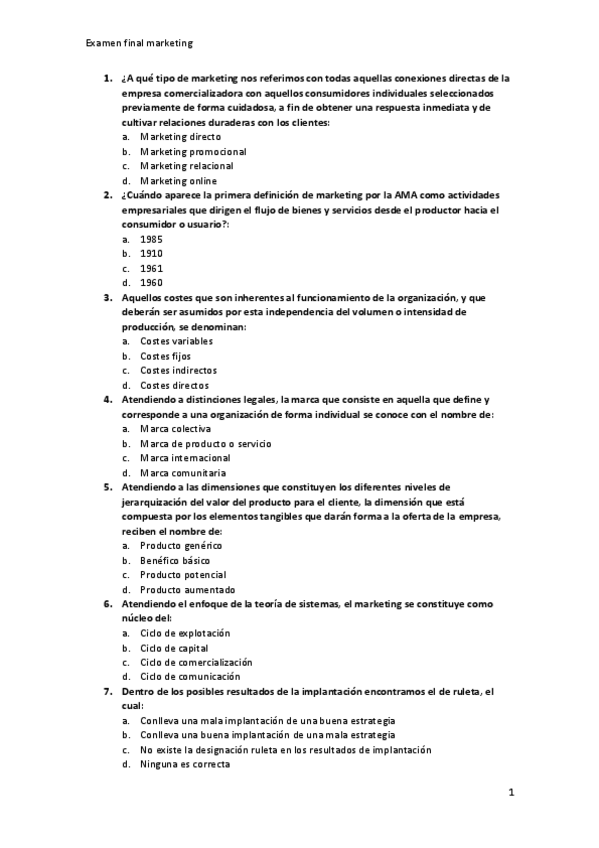 Examen final marketing

1. ¿A qué tipo de marketing nos referimos con todas aquellas conexiones directas de la empresa comercializadora con aquellos consumidores individuales seleccionados previamente de forma cuidadosa, a fin de obtener una respuesta inmediata y de cultivar relaciones duraderas con los clientes:
a. Marketing directo
b. Marketing promocional
c. Marketing relacional
d. Marketing online

2. ¿Cuándo aparece la primera definición de marketing por la AMA como actividades empresariales que dirigen el flujo de bienes y servicios desde el productor hacia el consumidor o usuario?:
a. 1985
b. 1910
c. 1961
d. 1960

3. Aquellos costes que son inherentes al funcionamiento de la organización, y que deberán ser asumidos por esta independencia del volumen o intensidad de producción, se denominan:
a. Costes variables
b. Costes fijos
c. Costes indirectos
d. Costes directos

4. Atendiendo a distinciones legales, la marca que consiste en aquella que define y corresponde a una organización de forma individual se conoce con el nombre de:
a. Marca colectiva
b. Marca de producto o servicio
c. Marca internacional
d. Marca comunitaria

5. Atendiendo a las dimensiones que constituyen los diferentes niveles de jerarquización del valor del producto para el cliente, la dimensión que está compuesta por los elementos tangibles que darán forma a la oferta de la empresa, reciben el nombre de:
a. Producto genérico
b. Benéfico básico
c. Producto potencial
d. Producto aumentado

6. Atendiendo el enfoque de la teoría de sistemas, el marketing se constituye como núcleo del:
a. Ciclo de explotación
b. Ciclo de capital
c. Ciclo de comercialización
d. Ciclo de comunicación

7. Dentro de los posibles resultados de la implantación encontramos el de ruleta, el cual:
a. Conlleva una mala implantación de una buena estrategia
b. Conlleva una buena implantación de una mala estrategia
c. No existe la designación ruleta en los resultados de implantación
d. Ninguna es correcta

1